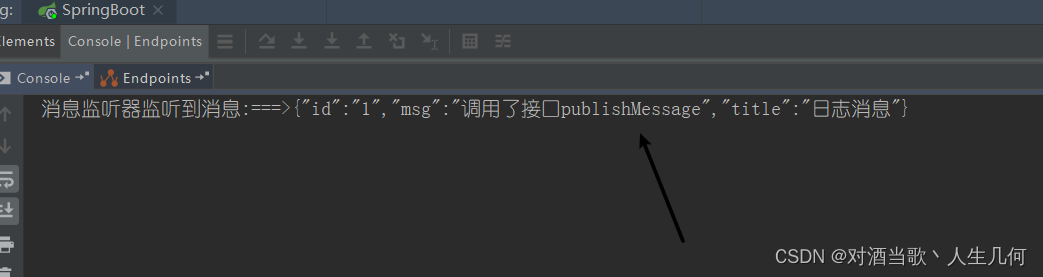 g: SpringBoot

lements Console | Endpoints

Console Endpoints

消息监听器监听到消息:===>{"id":"1","msg":"调用了接口publishMessage","title":"日志消息"}

CSDN @对酒当歌丶人生几何